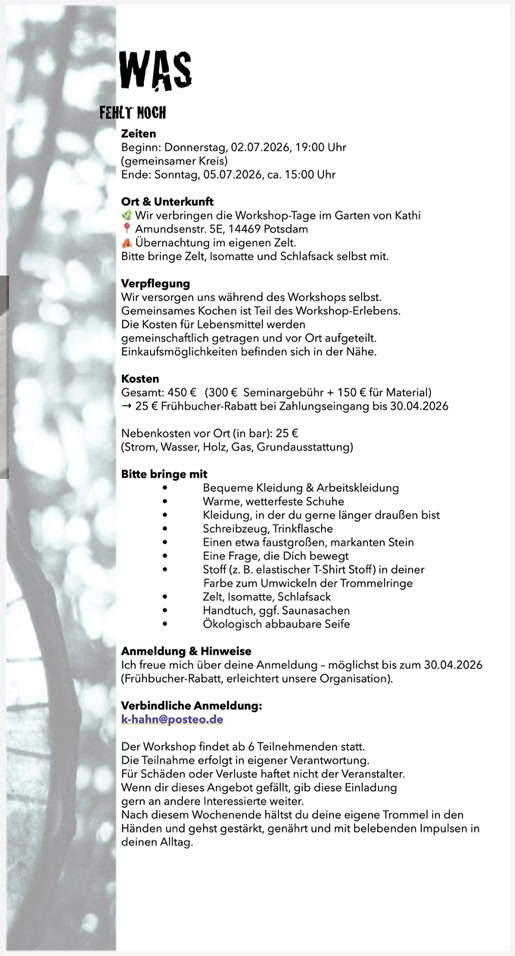 WAS
FEHLT NOCH

**Zeiten**
Beginn: Donnerstag, 02.07.2026, 19:00 Uhr (gemeinsamer Kreis)
Ende: Sonntag, 05.07.2026, ca. 15:00 Uhr

**Ort & Unterkunft**
🌿 Wir verbringen die Workshop-Tage im Garten von Kathi
📍 Amundsenstr. 5E, 14469 Potsdam
🔥 Übernachtung im eigenen Zelt.
Bitte bringe Zelt, Isomatte und Schlafsack selbst mit.

**Verpflegung**
Wir versorgen uns während des Workshops selbst.
Gemeinsames Kochen ist Teil des Workshop-Erlebens.
Die Kosten für Lebensmittel werden gemeinschaftlich getragen und vor Ort aufgeteilt.
Einkaufsmöglichkeiten befinden sich in der Nähe.

**Kosten**
Gesamt: 450 € (300 € Seminargebühr + 150 € für Material)
→ 25 € Frühbucher-Rabatt bei Zahlungseingang bis 30.04.2026

Nebenkosten vor Ort (in bar): 25 €
(Strom, Wasser, Holz, Gas, Grundausstattung)

**Bitte bringe mit**
• Bequeme Kleidung & Arbeitskleidung
• Warme, wetterfeste Schuhe
• Kleidung, in der du gerne länger draußen bist
• Schreibzeug, Trinkflasche
• Einen etwa faustgroßen, markanten Stein
• Eine Frage, die Dich bewegt
• Stoff (z. B. elastischer T-Shirt Stoff) in deiner Farbe zum Umwickeln der Trommelringe
• Zelt, Isomatte, Schlafsack
• Handtuch, ggf. Saunasachen
• Ökologisch abbaubare Seife

**Anmeldung & Hinweise**
Ich freue mich über deine Anmeldung – möglichst bis zum 30.04.2026 (Frühbucher-Rabatt, erleichtert unsere Organisation).

**Verbindliche Anmeldung:**
k-hahn@posteo.de

Der Workshop findet ab 6 Teilnehmenden statt.
Die Teilnahme erfolgt in eigener Verantwortung.
Für Schäden oder Verluste haftet nicht der Veranstalter.
Wenn dir dieses Angebot gefällt, gib diese Einladung gern an andere Interessierte weiter.
Nach diesem Wochenende hältst du deine eigene Trommel in den Händen und gehst gestärkt, genährt und mit belebenden Impulsen in deinen Alltag.